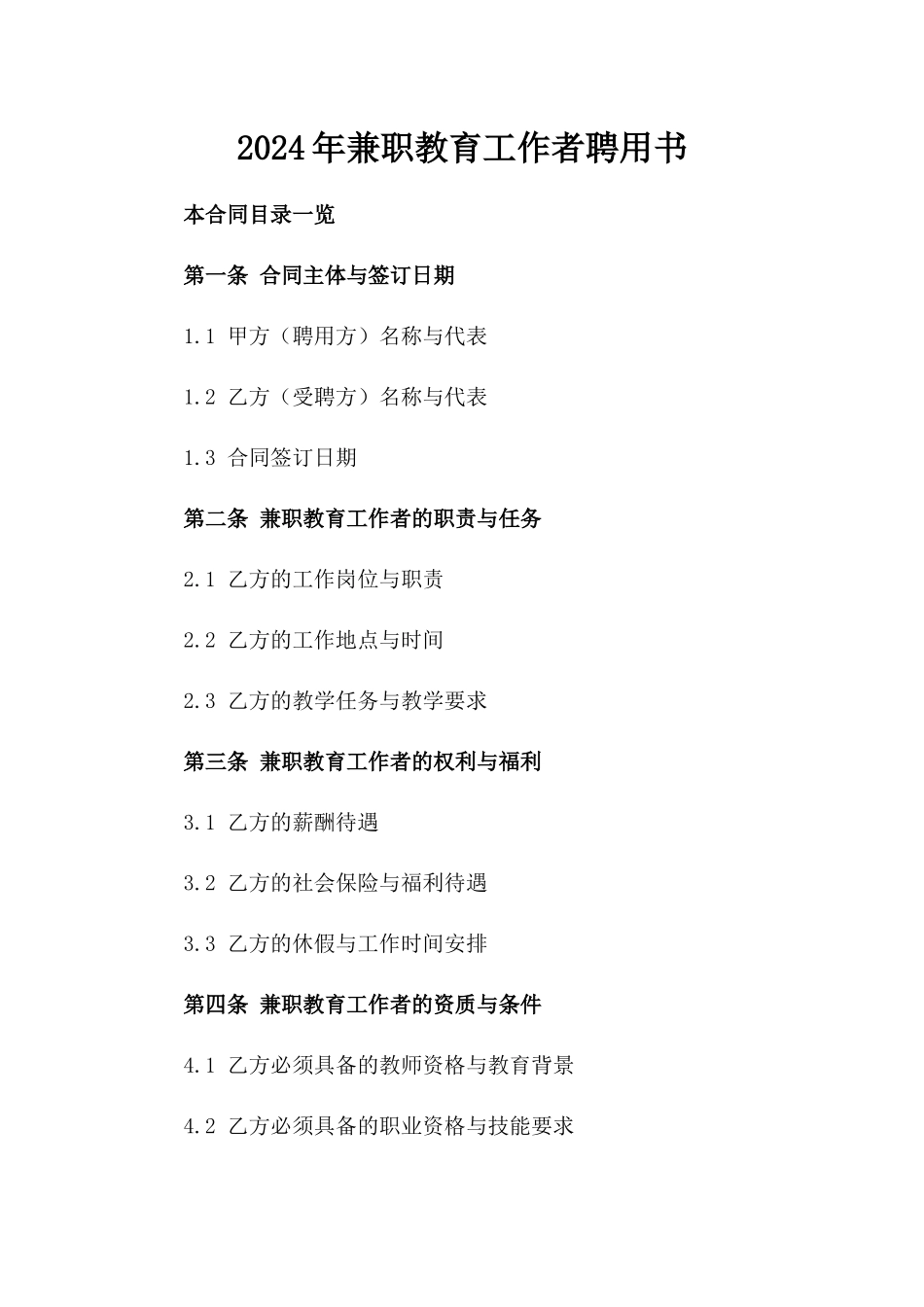 2024年兼职教育工作者聘用书

本合同目录一览

第一条 合同主体与签订日期

1.1 甲方（聘用方）名称与代表

1.2 乙方（受聘方）名称与代表

1.3 合同签订日期

第二条 兼职教育工作者的职责与任务

2.1 乙方的工作岗位与职责

2.2 乙方的工作地点与时间

2.3 乙方的教学任务与教学要求

第三条 兼职教育工作者的权利与福利

3.1 乙方的薪酬待遇

3.2 乙方的社会保险与福利待遇

3.3 乙方的休假与工作时间安排

第四条 兼职教育工作者的资质与条件

4.1 乙方必须具备的教师资格与教育背景

4.2 乙方必须具备的职业资格与技能要求